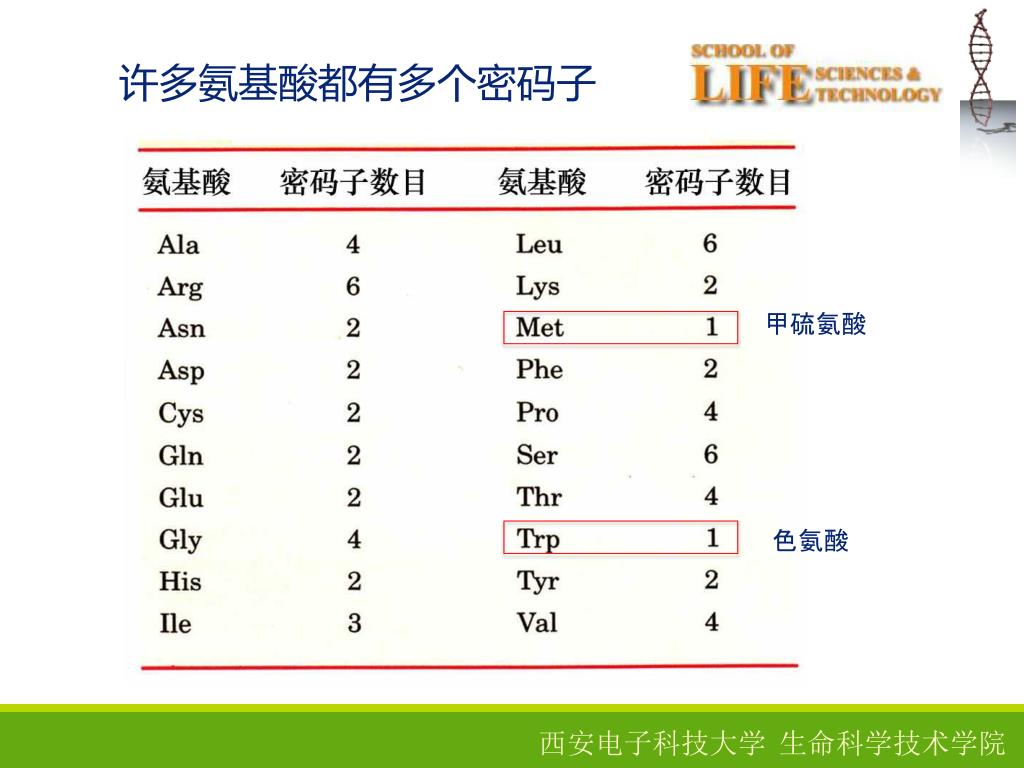 许多氨基酸都有多个密码子

SCHOOL OF LIFE SCIENCES & TECHNOLOGY

| 氨基酸 | 密码子数目 | 氨基酸 | 密码子数目 |
|---|---|---|---|
| Ala | 4 | Leu | 6 |
| Arg | 6 | Lys | 2 |
| Asn | 2 | Met | 1 |
| Asp | 2 | Phe | 2 |
| Cys | 2 | Pro | 4 |
| Gln | 2 | Ser | 6 |
| Glu | 2 | Thr | 4 |
| Gly | 4 | Trp | 1 |
| His | 2 | Tyr | 2 |
| Ile | 3 | Val | 4 |

甲硫氨酸

色氨酸

西安电子科技大学 生命科学技术学院